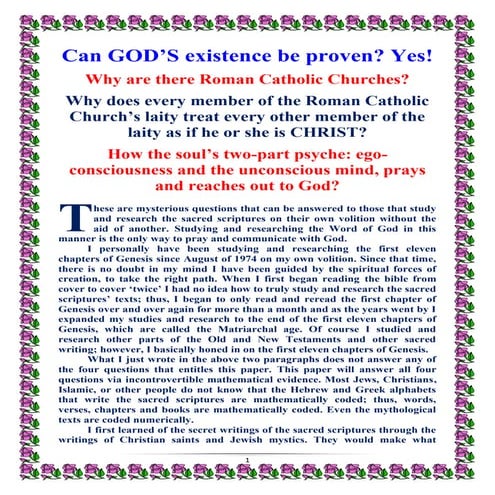 Can GOD'S existence be proven? Yes!

Why are there Roman Catholic Churches?

Why does every member of the Roman Catholic Church's laity treat every other member of the laity as if he or she is CHRIST?

How the soul's two-part psyche: ego-consciousness and the unconscious mind, prays and reaches out to God?

These are mysterious questions that can be answered to those that study and research the sacred scriptures on their own volition without the aid of another. Studying and researching the Word of God in this manner is the only way to pray and communicate with God.

I personally have been studying and researching the first eleven chapters of Genesis since August of 1974 on my own volition. Since that time, there is no doubt in my mind I have been guided by the spiritual forces of creation, to take the right path. When I first began reading the bible from cover to cover 'twice' I had no idea how to truly study and research the sacred scriptures' texts; thus, I began to only read and reread the first chapter of Genesis over and over again for more than a month and as the years went by I expanded my studies and research to the end of the first eleven chapters of Genesis, which are called the Matriarchal age. Of course I studied and research other parts of the Old and New Testaments and other sacred writing; however, I basically honed in on the first eleven chapters of Genesis.

What I just wrote in the above two paragraphs does not answer any of the four questions that entitles this paper. This paper will answer all four questions via incontrovertible mathematical evidence. Most Jews, Christians, Islamic, or other people do not know that the Hebrew and Greek alphabets that write the sacred scriptures are mathematically coded; thus, words, verses, chapters and books are mathematically coded. Even the mythological texts are coded numerically.

I first learned of the secret writings of the sacred scriptures through the writings of Christian saints and Jewish mystics. They would make what

1